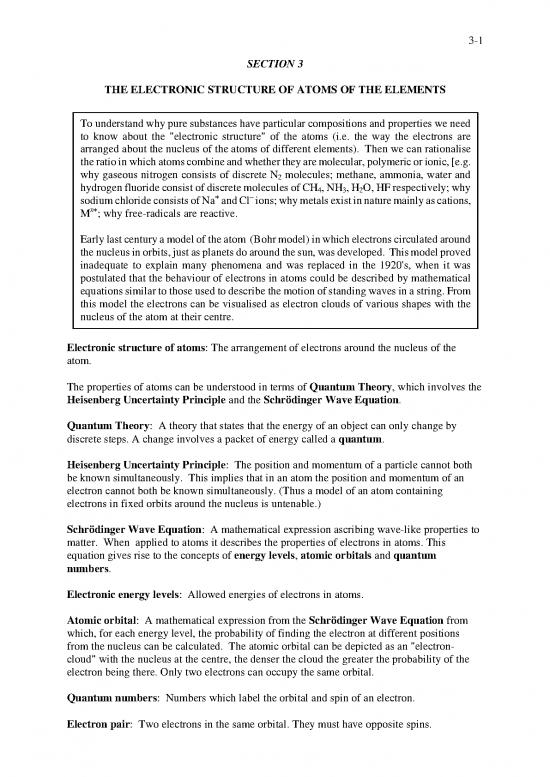 3-1

SECTION 3

THE ELECTRONIC STRUCTURE OF ATOMS OF THE ELEMENTS

To understand why pure substances have particular compositions and properties we need to know about the "electronic structure" of the atoms (i.e. the way the electrons are arranged about the nucleus of the atoms of different elements). Then we can rationalise the ratio in which atoms combine and whether they are molecular, polymeric or ionic, [e.g. why gaseous nitrogen consists of discrete $N_2$ molecules; methane, ammonia, water and hydrogen fluoride consist of discrete molecules of $CH_4$, $NH_3$, $H_2O$, HF respectively; why sodium chloride consists of $Na^+$ and $Cl^-$ ions; why metals exist in nature mainly as cations, $M^{n+}$; why free-radicals are reactive.

Early last century a model of the atom (Bohr model) in which electrons circulated around the nucleus in orbits, just as planets do around the sun, was developed. This model proved inadequate to explain many phenomena and was replaced in the 1920's, when it was postulated that the behaviour of electrons in atoms could be described by mathematical equations similar to those used to describe the motion of standing waves in a string. From this model the electrons can be visualised as electron clouds of various shapes with the nucleus of the atom at their centre.

Electronic structure of atoms: The arrangement of electrons around the nucleus of the atom.

The properties of atoms can be understood in terms of Quantum Theory, which involves the Heisenberg Uncertainty Principle and the Schrödinger Wave Equation.

Quantum Theory: A theory that states that the energy of an object can only change by discrete steps. A change involves a packet of energy called a quantum.

Heisenberg Uncertainty Principle: The position and momentum of a particle cannot both be known simultaneously. This implies that in an atom the position and momentum of an electron cannot both be known simultaneously. (Thus a model of an atom containing electrons in fixed orbits around the nucleus is untenable.)

Schrödinger Wave Equation: A mathematical expression ascribing wave-like properties to matter. When applied to atoms it describes the properties of electrons in atoms. This equation gives rise to the concepts of energy levels, atomic orbitals and quantum numbers.

Electronic energy levels: Allowed energies of electrons in atoms.

Atomic orbital: A mathematical expression from the Schrödinger Wave Equation from which, for each energy level, the probability of finding the electron at different positions from the nucleus can be calculated. The atomic orbital can be depicted as an "electron-cloud" with the nucleus at the centre, the denser the cloud the greater the probability of the electron being there. Only two electrons can occupy the same orbital.

Quantum numbers: Numbers which label the orbital and spin of an electron.

Electron pair: Two electrons in the same orbital. They must have opposite spins.